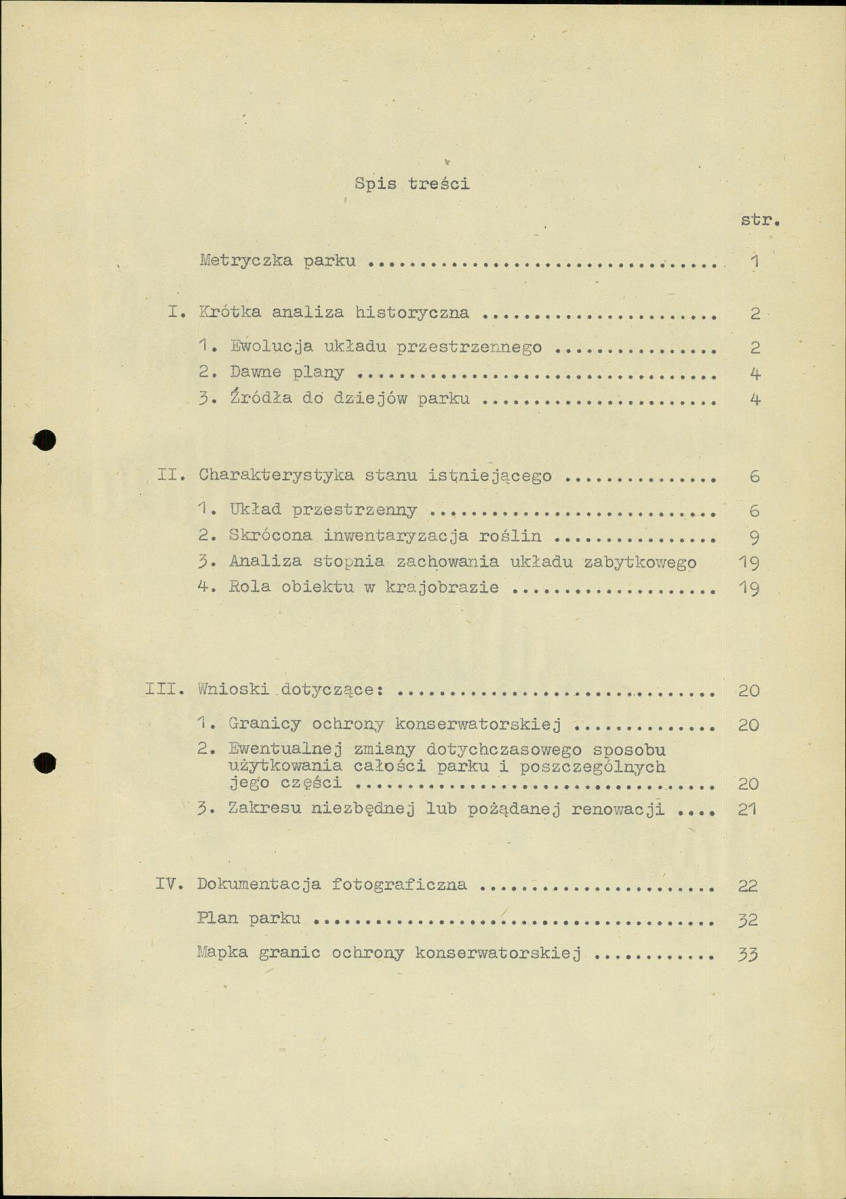 Spis treści

str.

Metryczka parku 1

I. Krótka analiza historyczna 2

1. Ewolucja układu przestrzennego 2
2. Dawne plany 4
3. Źródła do dziejów parku 4

II. Charakterystyka stanu istniejącego 6

1. Układ przestrzenny 6
2. Skrócona inwentaryzacja roślin 9
3. Analiza stopnia zachowania układu zabytkowego 19
4. Rola obiektu w krajobrazie 19

III. Wnioski dotyczące: 20

1. Granicy ochrony konserwatorskiej 20
2. Ewentualnej zmiany dotychczasowego sposobu użytkowania całości parku i poszczególnych jego części 20
3. Zakresu niezbędnej lub pożądanej renowacji 21

IV. Dokumentacja fotograficzna 22

Plan parku 32

Mapka granic ochrony konserwatorskiej 33